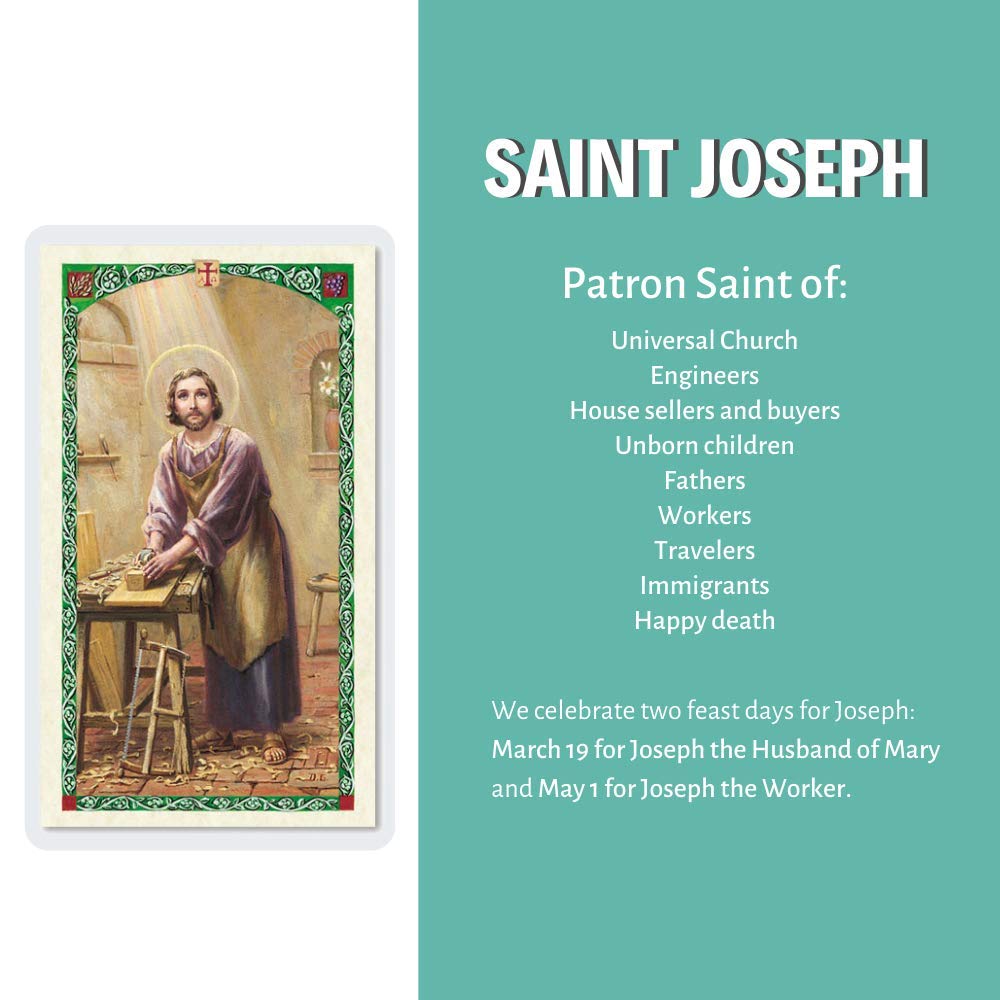 SAINT JOSEPH

Patron Saint of:

Universal Church
Engineers
House sellers and buyers
Unborn children
Fathers
Workers
Travelers
Immigrants
Happy death

We celebrate two feast days for Joseph: March 19 for Joseph the Husband of Mary and May 1 for Joseph the Worker.